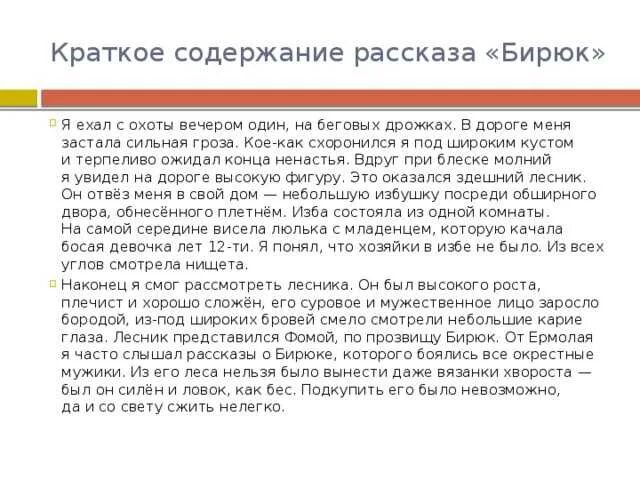 Краткое содержание рассказа «Бирюк»

Я ехал с охоты вечером один, на беговых дрожках. В дороге меня застала сильная гроза. Кое-как схоронился я под широким кустом и терпеливо ожидал конца ненастья. Вдруг при блеске молний я увидел на дороге высокую фигуру. Это оказался здешний лесник. Он отвёз меня в свой дом — небольшую избушку посреди обширного двора, обнесённого плетнём. Изба состояла из одной комнаты. На самой середине висела люлька с младенцем, которую качала босая девочка лет 12-ти. Я понял, что хозяйки в избе не было. Из всех углов смотрела нищета.

Наконец я смог рассмотреть лесника. Он был высокого роста, плечист и хорошо сложён, его суровое и мужественное лицо заросло бородой, из-под широких бровей смело смотрели небольшие карие глаза. Лесник представился Фомой, по прозвищу Бирюк. От Ермолая я часто слышал рассказы о Бирюке, которого боялись все окрестные мужики. Из его леса нельзя было вынести даже вязанки хвороста — был он силён и ловок, как бес. Подкупить его было невозможно, да и со свету сжить нелегко.